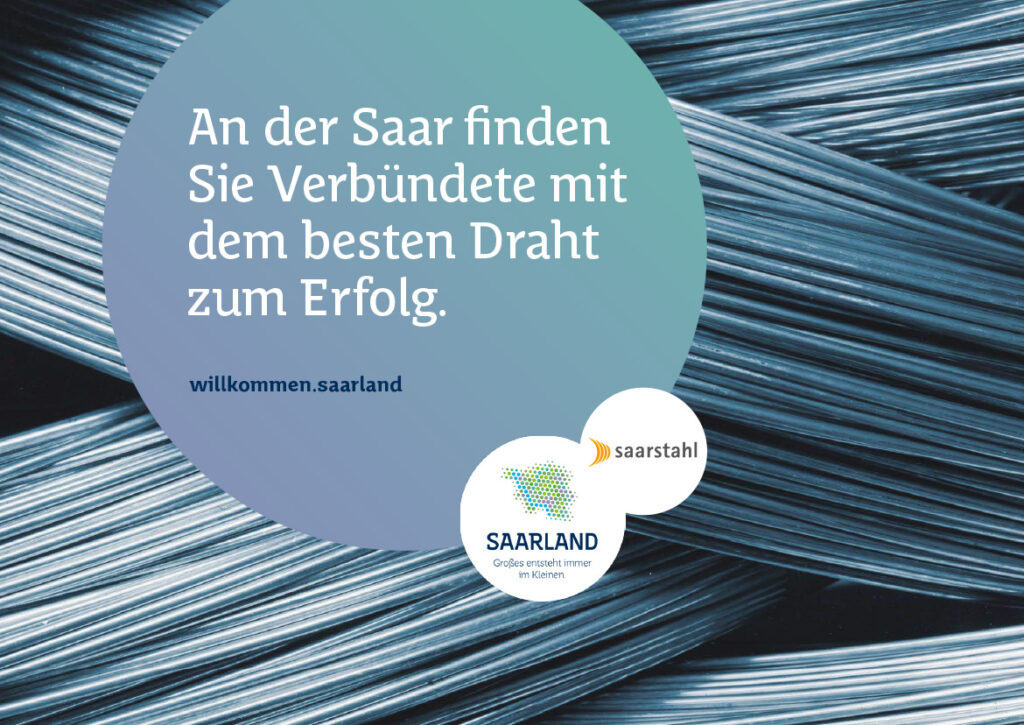 An der Saar finden Sie Verbündete mit dem besten Draht zum Erfolg.

willkommen.saarland

saarstahl

SAARLAND
Großes entsteht immer im Kleinen.